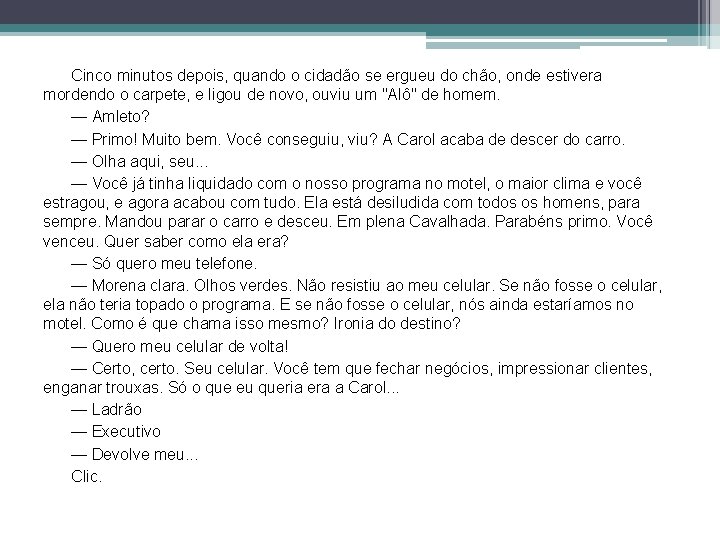 Cinco minutos depois, quando o cidadão se ergueu do chão, onde estivera mordendo o carpete, e ligou de novo, ouviu um "Alô" de homem.

— Amleto?

— Primo! Muito bem. Você conseguiu, viu? A Carol acaba de descer do carro.

— Olha aqui, seu...

— Você já tinha liquidado com o nosso programa no motel, o maior clima e você estragou, e agora acabou com tudo. Ela está desiludida com todos os homens, para sempre. Mandou parar o carro e desceu. Em plena Cavalhada. Parabéns primo. Você venceu. Quer saber como ela era?

— Só quero meu telefone.

— Morena clara. Olhos verdes. Não resistiu ao meu celular. Se não fosse o celular, ela não teria topado o programa. E se não fosse o celular, nós ainda estaríamos no motel. Como é que chama isso mesmo? Ironia do destino?

— Quero meu celular de volta!

— Certo, certo. Seu celular. Você tem que fechar negócios, impressionar clientes, enganar trouxas. Só o que eu queria era a Carol...

— Ladrão

— Executivo

— Devolve meu...

Clic.